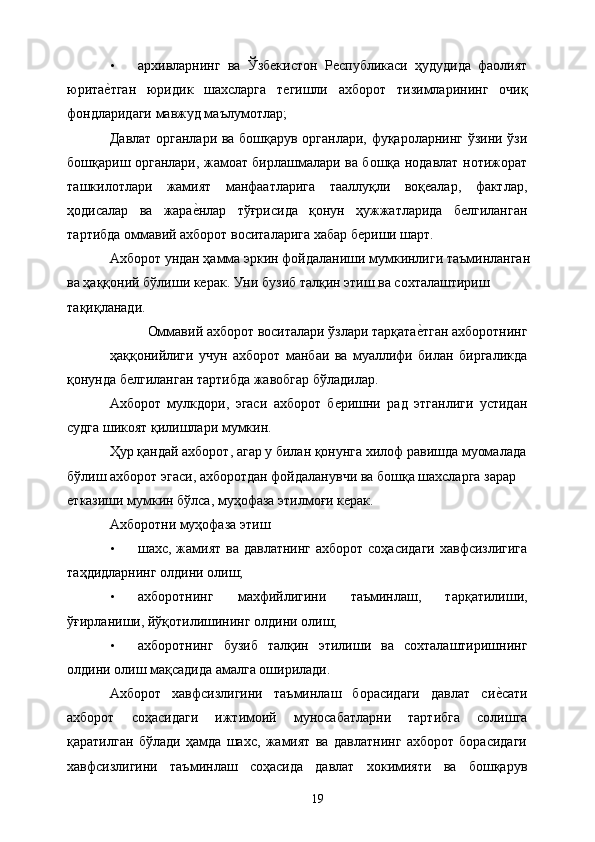 •	архивларнинг ва Ўзбекистон Республикаси ҳудудида фаолият юритаѐтган юридик шахсларга тегишли ахборот тизимларининг очиқ фондларидаги мавжуд маълумотлар;

Давлат органлари ва бошқарув органлари, фуқароларнинг ўзини ўзи бошқариш органлари, жамоат бирлашмалари ва бошқа нодавлат нотижорат ташкилотлари жамият манфаатларига тааллуқли воқеалар, фактлар, ҳодисалар ва жараѐнлар тўғрисида қонун ҳужжатларида белгиланган тартибда оммавий ахборот воситаларига хабар бериши шарт.

Ахборот ундан ҳамма эркин фойдаланиши мумкинлиги таъминланган ва ҳаққоний бўлиши керак. Уни бузиб талқин этиш ва сохталаштириш тақиқланади.

Оммавий ахборот воситалари ўзлари тарқатаѐтган ахборотнинг ҳаққонийлиги учун ахборот манбаи ва муаллифи билан биргаликда қонунда белгиланган тартибда жавобгар бўладилар.

Ахборот мулкдори, эгаси ахборот беришни рад этганлиги устидан судга шикоят қилишлари мумкин.

Ҳур қандай ахборот, агар у билан қонунга хилоф равишда муомалада бўлиш ахборот эгаси, ахборотдан фойдаланувчи ва бошқа шахсларга зарар етказиши мумкин бўлса, муҳофаза этилмоғи керак.

Ахборотни муҳофаза этиш

•	шахс, жамият ва давлатнинг ахборот соҳасидаги хавфсизлигига таҳдидларнинг олдини олиш;

•	ахборотнинг махфийлигини таъминлаш, тарқатилиши, ўғирланиши, йўқотилишининг олдини олиш;

•	ахборотнинг бузиб талқин этилиши ва сохталаштиришнинг олдини олиш мақсадида амалга оширилади.

Ахборот хавфсизлигини таъминлаш борасидаги давлат сиѐсати ахборот соҳасидаги ижтимоий муносабатларни тартибга солишга қаратилган бўлади ҳамда шахс, жамият ва давлатнинг ахборот борасидаги хавфсизлигини таъминлаш соҳасида давлат хокимияти ва бошқарув

19